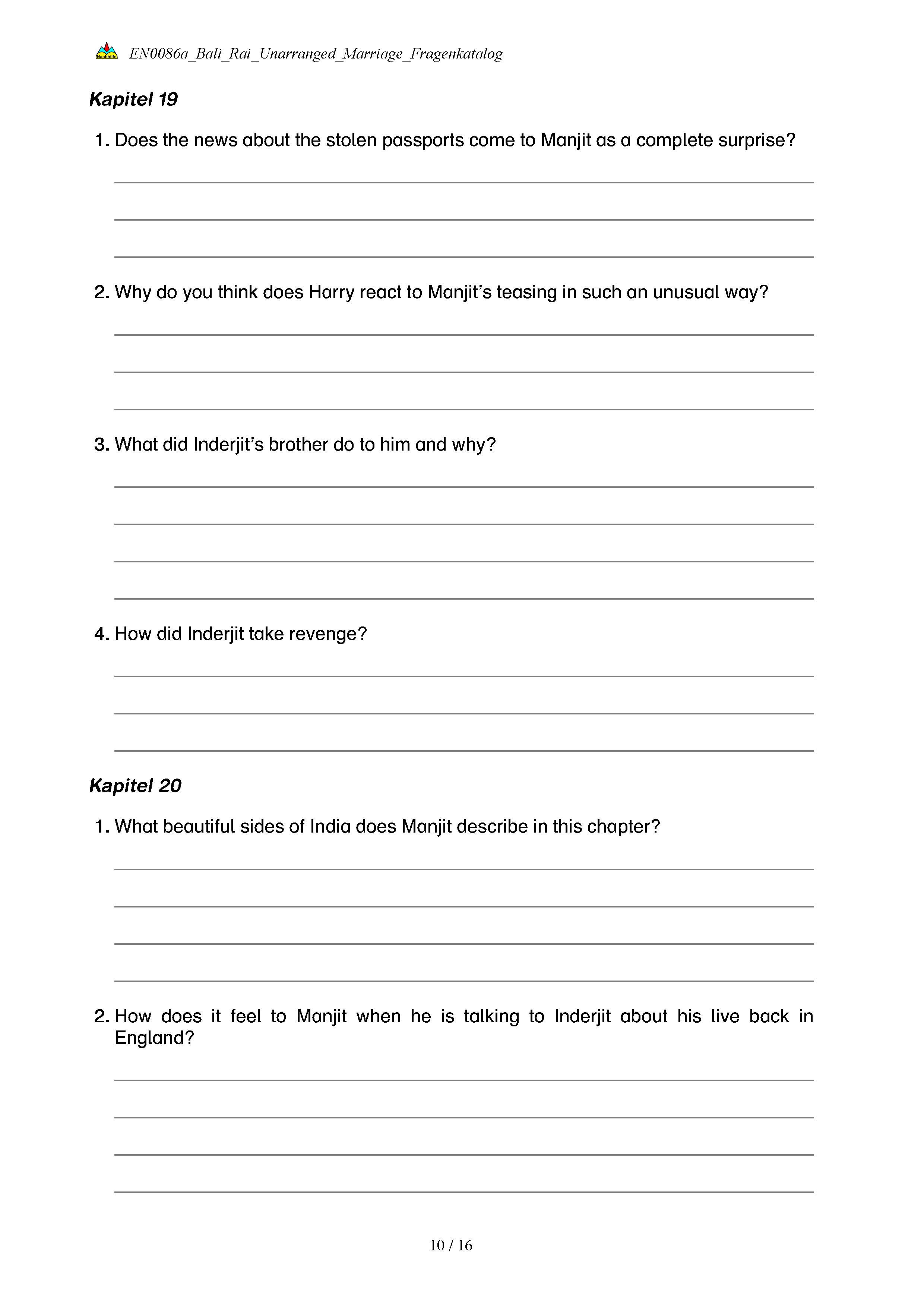 Nachhilfe EN0086a_Bali_Rai_Unarranged_Marriage_Fragenkatalog

Kapitel 19

1. Does the news about the stolen passports come to Manjit as a complete surprise?

2. Why do you think does Harry react to Manjit's teasing in such an unusual way?

3. What did Inderjit's brother do to him and why?

4. How did Inderjit take revenge?

Kapitel 20

1. What beautiful sides of India does Manjit describe in this chapter?

2. How does it feel to Manjit when he is talking to Inderjit about his live back in England?

10 / 16